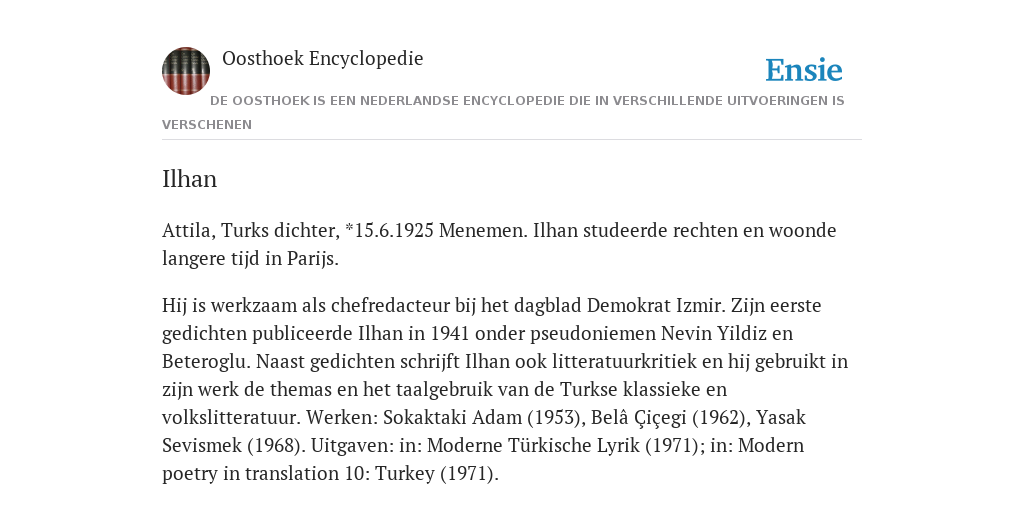 Oosthoek Encyclopedie

Ensie

DE OOSTHOEK IS EEN NEDERLANDSE ENCYCLOPEDIE DIE IN VERSCHILLENDE UITVOERINGEN IS VERSCHENEN

Ilhan

Attila, Turks dichter, *15.6.1925 Menemen. Ilhan studeerde rechten en woonde langere tijd in Parijs.

Hij is werkzaam als chefredacteur bij het dagblad Demokrat Izmir. Zijn eerste gedichten publiceerde Ilhan in 1941 onder pseudoniemen Nevin Yildiz en Beteroglu. Naast gedichten schrijft Ilhan ook litteratuurkritiek en hij gebruikt in zijn werk de themas en het taalgebruik van de Turkse klassieke en volkslitteratuur. Werken: Sokaktaki Adam (1953), Belâ Çiçegi (1962), Yasak Sevismek (1968). Uitgaven: in: Moderne Türkische Lyrik (1971); in: Modern poetry in translation 10: Turkey (1971).